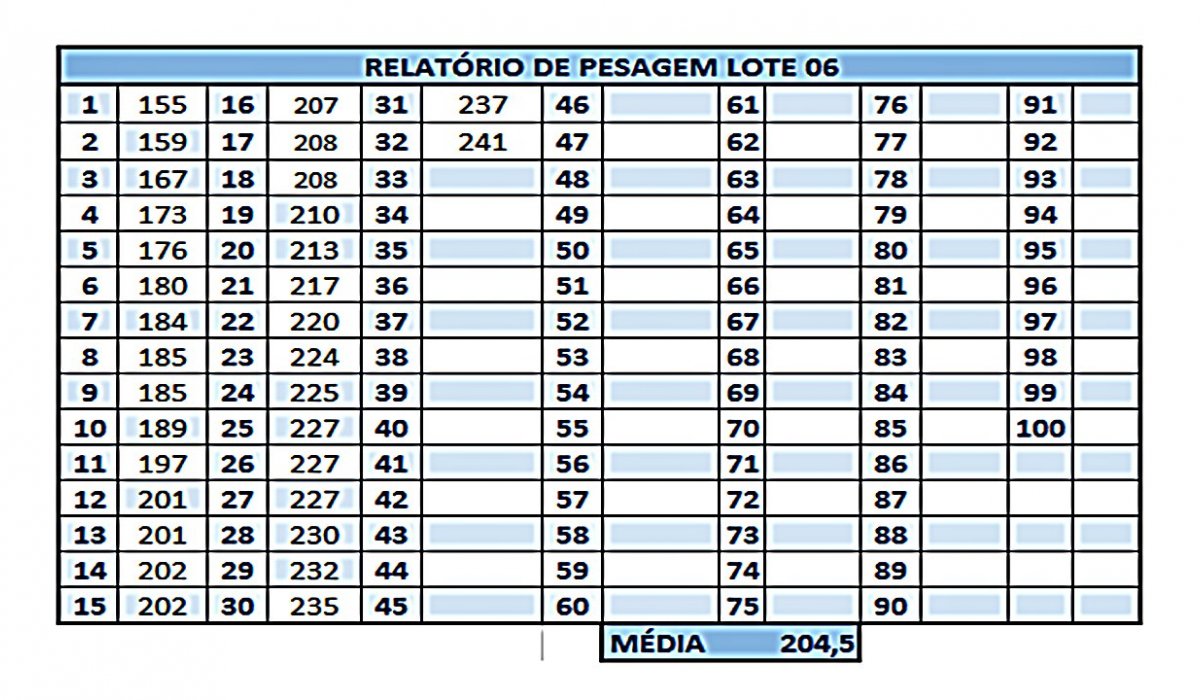 | RELATÓRIO DE PESAGEM LOTE 06 | | | | | | | | | | | | | |
|---|---|---|---|---|---|---|---|---|---|---|---|---|---|
| 1 | 155 | 16 | 207 | 31 | 237 | 46 | | 61 | | 76 | | 91 | |
| 2 | 159 | 17 | 208 | 32 | 241 | 47 | | 62 | | 77 | | 92 | |
| 3 | 167 | 18 | 208 | 33 | | 48 | | 63 | | 78 | | 93 | |
| 4 | 173 | 19 | 210 | 34 | | 49 | | 64 | | 79 | | 94 | |
| 5 | 176 | 20 | 213 | 35 | | 50 | | 65 | | 80 | | 95 | |
| 6 | 180 | 21 | 217 | 36 | | 51 | | 66 | | 81 | | 96 | |
| 7 | 184 | 22 | 220 | 37 | | 52 | | 67 | | 82 | | 97 | |
| 8 | 185 | 23 | 224 | 38 | | 53 | | 68 | | 83 | | 98 | |
| 9 | 185 | 24 | 225 | 39 | | 54 | | 69 | | 84 | | 99 | |
| 10 | 189 | 25 | 227 | 40 | | 55 | | 70 | | 85 | | 100 | |
| 11 | 197 | 26 | 227 | 41 | | 56 | | 71 | | 86 | | | |
| 12 | 201 | 27 | 227 | 42 | | 57 | | 72 | | 87 | | | |
| 13 | 201 | 28 | 230 | 43 | | 58 | | 73 | | 88 | | | |
| 14 | 202 | 29 | 232 | 44 | | 59 | | 74 | | 89 | | | |
| 15 | 202 | 30 | 235 | 45 | | 60 | | 75 | | 90 | | | |

MÉDIA 204,5